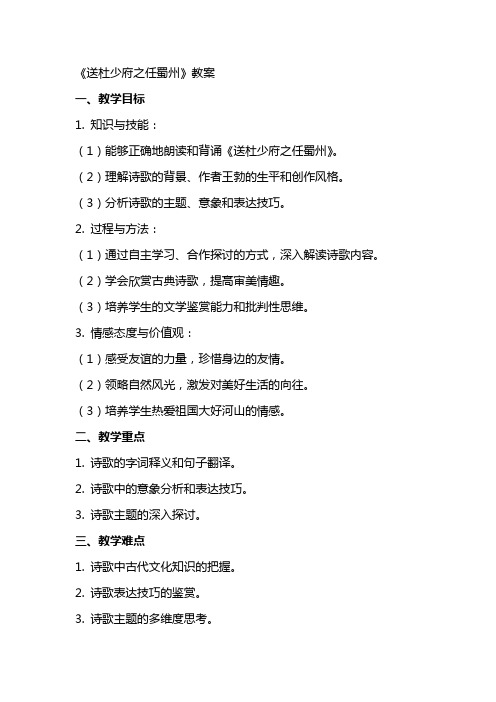 《送杜少府之任蜀州》教案

一、教学目标

1. 知识与技能：

（1）能够正确地朗读和背诵《送杜少府之任蜀州》。

（2）理解诗歌的背景、作者王勃的生平和创作风格。

（3）分析诗歌的主题、意象和表达技巧。

2. 过程与方法：

（1）通过自主学习、合作探讨的方式，深入解读诗歌内容。

（2）学会欣赏古典诗歌，提高审美情趣。

（3）培养学生的文学鉴赏能力和批判性思维。

3. 情感态度与价值观：

（1）感受友谊的力量，珍惜身边的友情。

（2）领略自然风光，激发对美好生活的向往。

（3）培养学生热爱祖国大好河山的情感。

二、教学重点

1. 诗歌的字词释义和句子翻译。

2. 诗歌中的意象分析和表达技巧。

3. 诗歌主题的深入探讨。

三、教学难点

1. 诗歌中古代文化知识的把握。

2. 诗歌表达技巧的鉴赏。

3. 诗歌主题的多维度思考。